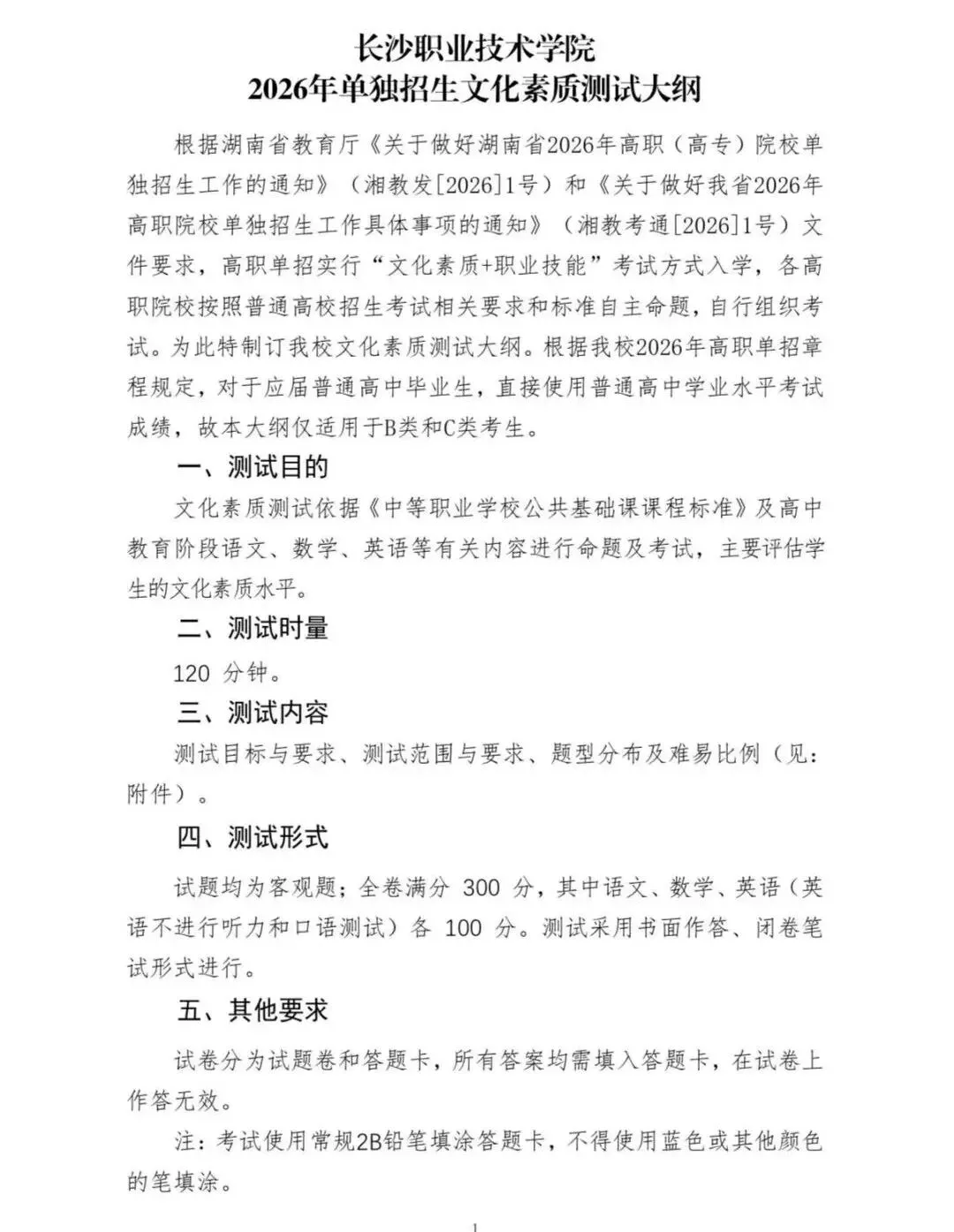 长沙职业技术学院
2026年单独招生文化素质测试大纲

根据湖南省教育厅《关于做好湖南省2026年高职（高专）院校单独招生工作的通知》（湘教发[2026]1号）和《关于做好我省2026年高职院校单独招生工作具体事项的通知》（湘教考通[2026]1号）文件要求，高职单招实行“文化素质+职业技能”考试方式入学，各高职院校按照普通高校招生考试相关要求和标准自主命题，自行组织考试。为此特制订我校文化素质测试大纲。根据我校2026年高职单招章程规定，对于应届普通高中毕业生，直接使用普通高中学业水平考试成绩，故本大纲仅适用于B类和C类考生。

一、测试目的

文化素质测试依据《中等职业学校公共基础课课程标准》及高中教育阶段语文、数学、英语等有关内容进行命题及考试，主要评估学生的文化素质水平。

二、测试时量

120 分钟。

三、测试内容

测试目标与要求、测试范围与要求、题型分布及难易比例（见：附件）。

四、测试形式

试题均为客观题；全卷满分 300 分，其中语文、数学、英语（英语不进行听力和口语测试）各 100 分。测试采用书面作答、闭卷笔试形式进行。

五、其他要求

试卷分为试题卷和答题卡，所有答案均需填入答题卡，在试卷上作答无效。

注：考试使用常规2B铅笔填涂答题卡，不得使用蓝色或其他颜色的笔填涂。

1